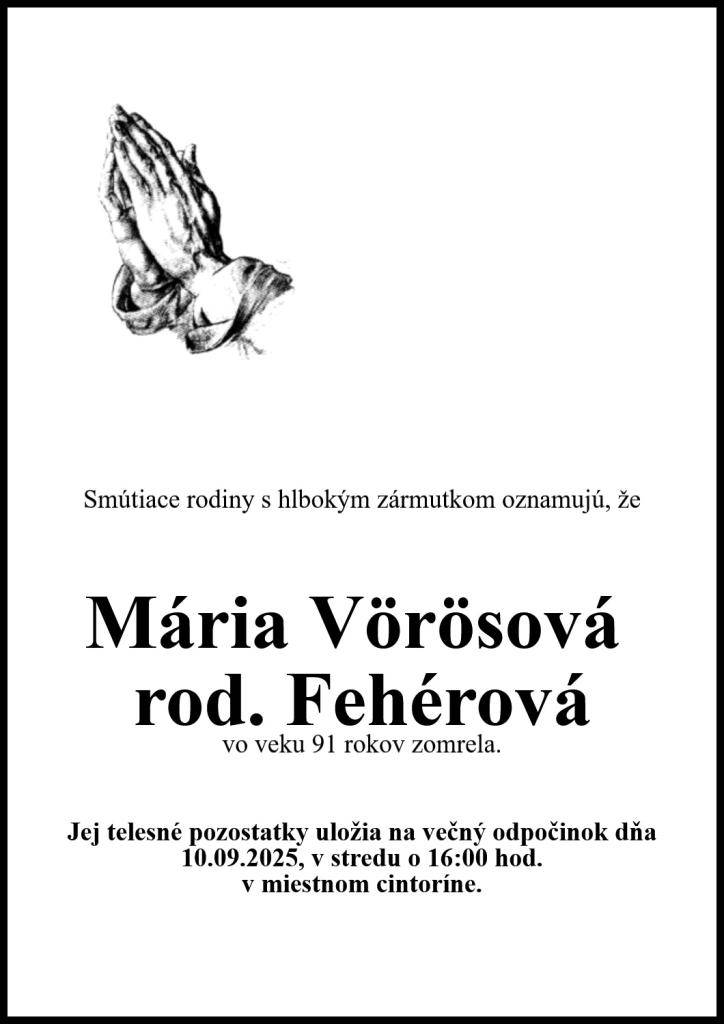 Smútiace rodiny s hlbokým zármutkom oznamujú, že

Mária Vörösová
rod. Fehérová
vo veku 91 rokov zomrela.

Jej telesné pozostatky uložia na večný odpočinok dňa 10.09.2025, v stredu o 16:00 hod.
v miestnom cintoríne.